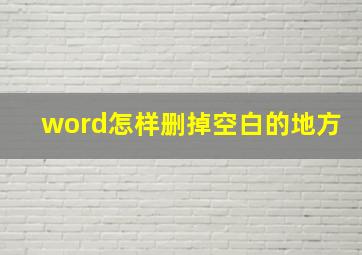 word怎样删掉空白的地方